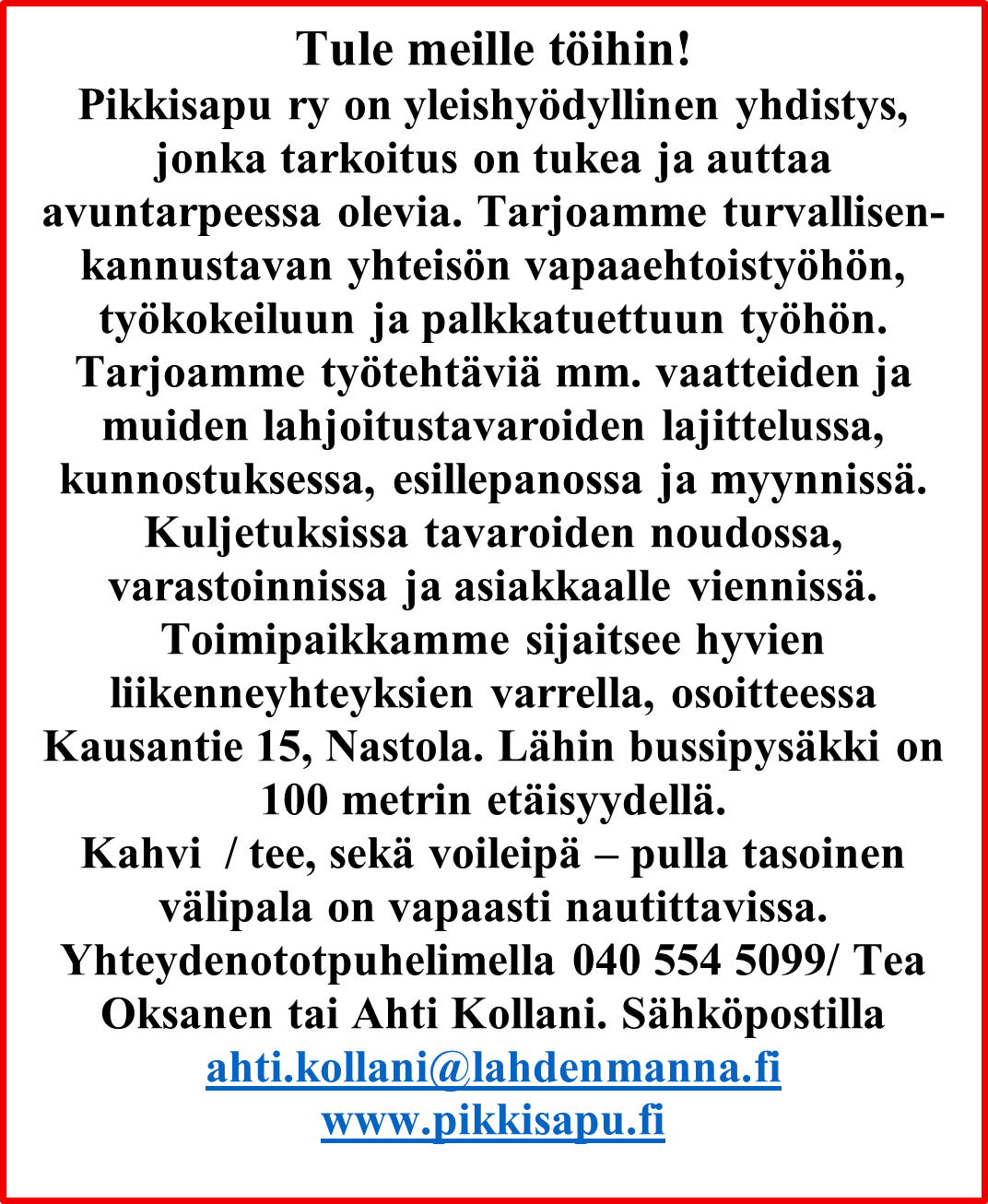 Tule meille töihin!
Pikkisapu ry on yleishyödyllinen yhdistys, jonka tarkoitus on tukea ja auttaa avuntarpeessa olevia. Tarjoamme turvallisen-kannustavan yhteisön vapaaehtoistyöhön, työkokeiluun ja palkkatuettuun työhön. Tarjoamme työtehtäviä mm. vaatteiden ja muiden lahjoitustavaroiden lajittelussa, kunnostuksessa, esillepanossa ja myynnissä. Kuljetuksissa tavaroiden noudossa, varastoinnissa ja asiakkaalle viennissä. Toimipaikkamme sijaitsee hyvien liikenneyhteyksien varrella, osoitteessa Kausantie 15, Nastola. Lähin bussipysäkki on 100 metrin etäisyydellä.
Kahvi / tee, sekä voileipä – pulla tasoinen välipala on vapaasti nautittavissa.
Yhteydenototpuhelimella 040 554 5099/ Tea Oksanen tai Ahti Kollani. Sähköpostilla
ahti.kollani@lahdenmanna.fi
www.pikkisapu.fi